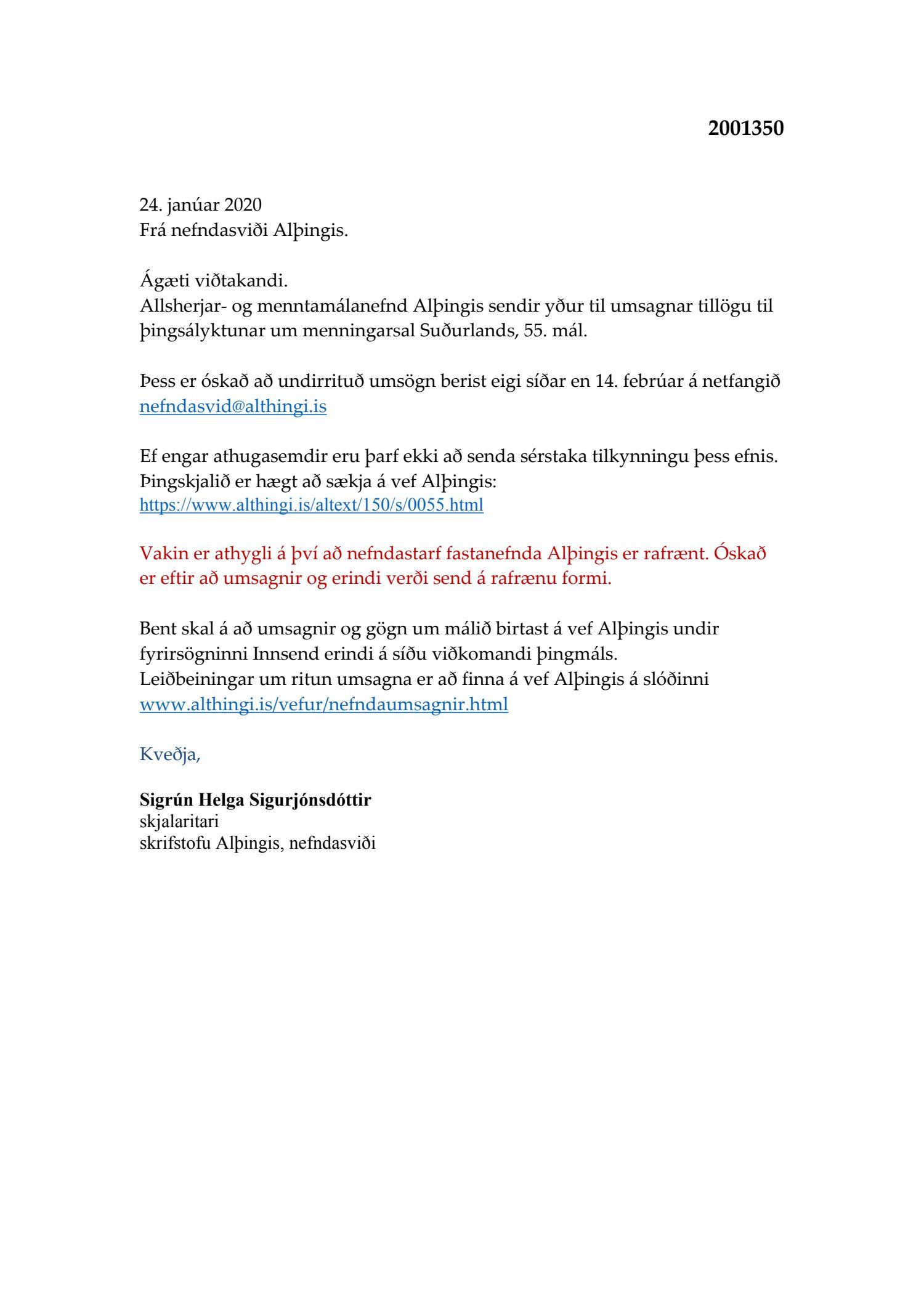 2001350

24. janúar 2020
Frá nefndasviði Alþingis.

Ágæti viðtakandi.
Allsherjar- og menntamálanefnd Alþingis sendir yður til umsagnar tillögu til þingsályktunar um menningarsal Suðurlands, 55. mál.

Þess er óskað að undirrituð umsögn berist eigi síðar en 14. febrúar á netfangið nefndasvid@althingi.is

Ef engar athugasemdir eru þarf ekki að senda sérstaka tilkynningu þess efnis.
Þingskjalið er hægt að sækja á vef Alþingis:
https://www.althingi.is/altext/150/s/0055.html

Vakin er athygli á því að nefndastarf fastanefnda Alþingis er rafrænt. Óskað er eftir að umsagnir og erindi verði send á rafrænu formi.

Bent skal á að umsagnir og gögn um málið birtast á vef Alþingis undir fyrirsögninni Innsend erindi á síðu viðkomandi þingmáls.
Leiðbeiningar um ritun umsagna er að finna á vef Alþingis á slóðinni www.althingi.is/vefur/nefndaumsagnir.html

Kveðja,

Sigrún Helga Sigurjónsdóttir
skjalaritari
skrifstofu Alþingis, nefndasviði